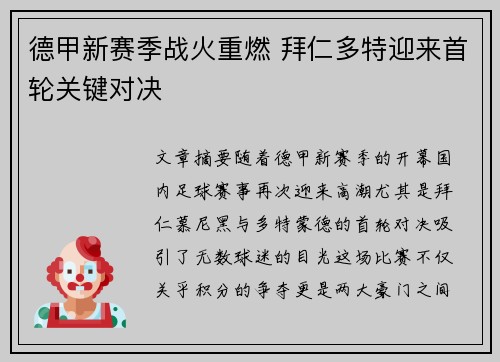 德甲新赛季战火重燃 拜仁多特迎来首轮关键对决

文章摘要随着德甲新赛季的开幕国内足球赛事再次迎来高潮尤其是拜仁慕尼黑与多特蒙德的首轮对决吸引了无数球迷的目光这场比赛不仅关乎积分的争夺更是两大豪门之间